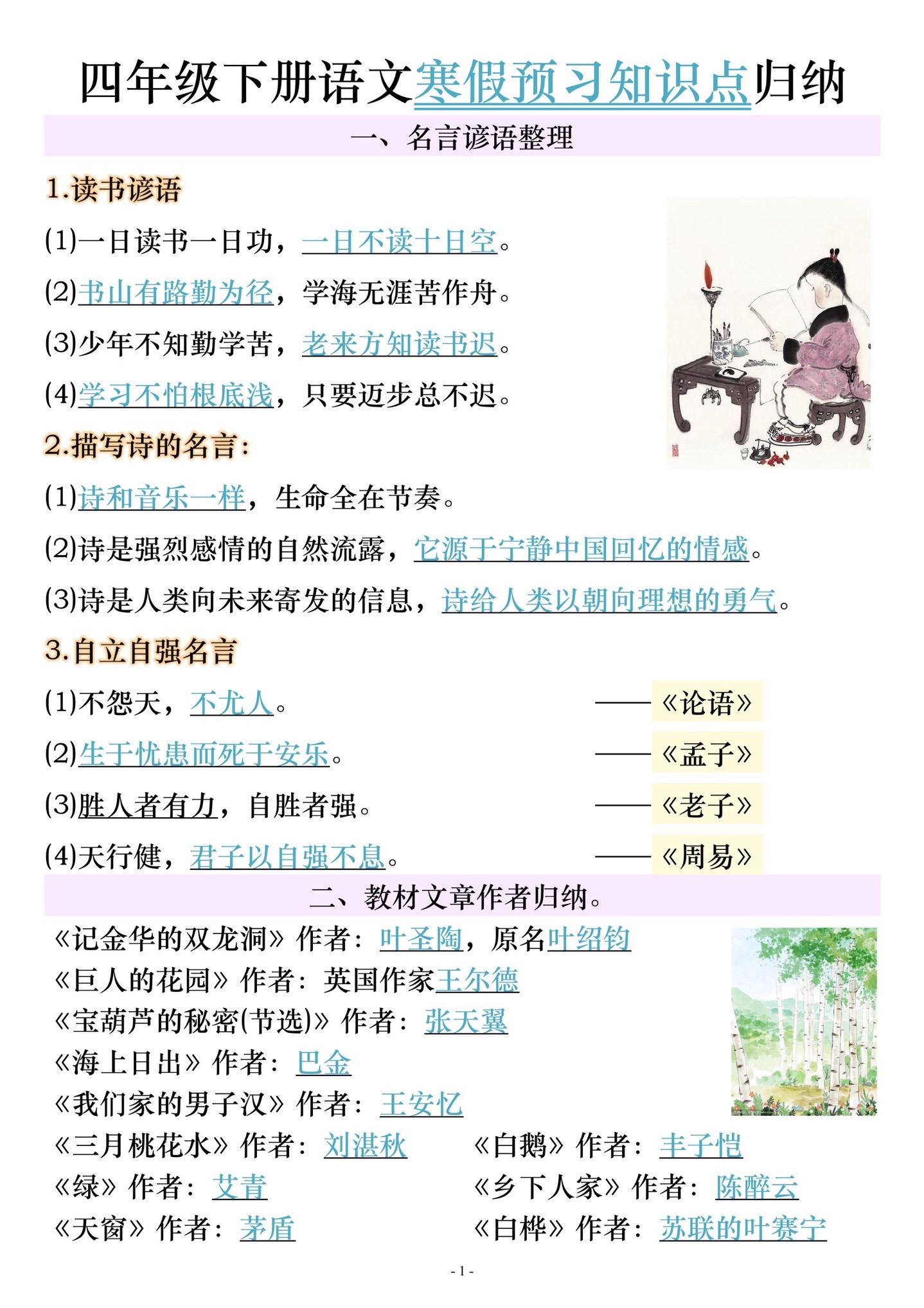 四年级下册语文寒假预习知识点归纳

一、名言谚语整理

1.读书谚语

(1)一日读书一日功，一日不读十日空。

(2)书山有路勤为径，学海无涯苦作舟。

(3)少年不知勤学苦，老来方知读书迟。

(4)学习不怕根底浅，只要迈步总不迟。

2.描写诗的名言：

(1)诗和音乐一样，生命全在节奏。

(2)诗是强烈感情的自然流露，它源于宁静中国回忆的情感。

(3)诗是人类向未来寄发的信息，诗给人类以朝向理想的勇气。

3.自立自强名言

(1)不怨天，不尤人。 ——《论语》

(2)生于忧患而死于安乐。 ——《孟子》

(3)胜人者有力，自胜者强。 ——《老子》

(4)天行健，君子以自强不息。 ——《周易》

二、教材文章作者归纳。

《记金华的双龙洞》作者：叶圣陶，原名叶绍钧

《巨人的花园》作者：英国作家王尔德

《宝葫芦的秘密(节选)》作者：张天翼

《海上日出》作者：巴金

《我们家的男子汉》作者：王安忆

《三月桃花水》作者：刘湛秋

《绿》作者：艾青

《天窗》作者：茅盾

《白鹅》作者：丰子恺

《乡下人家》作者：陈醉云

《白桦》作者：苏联的叶赛宁

- 1 -